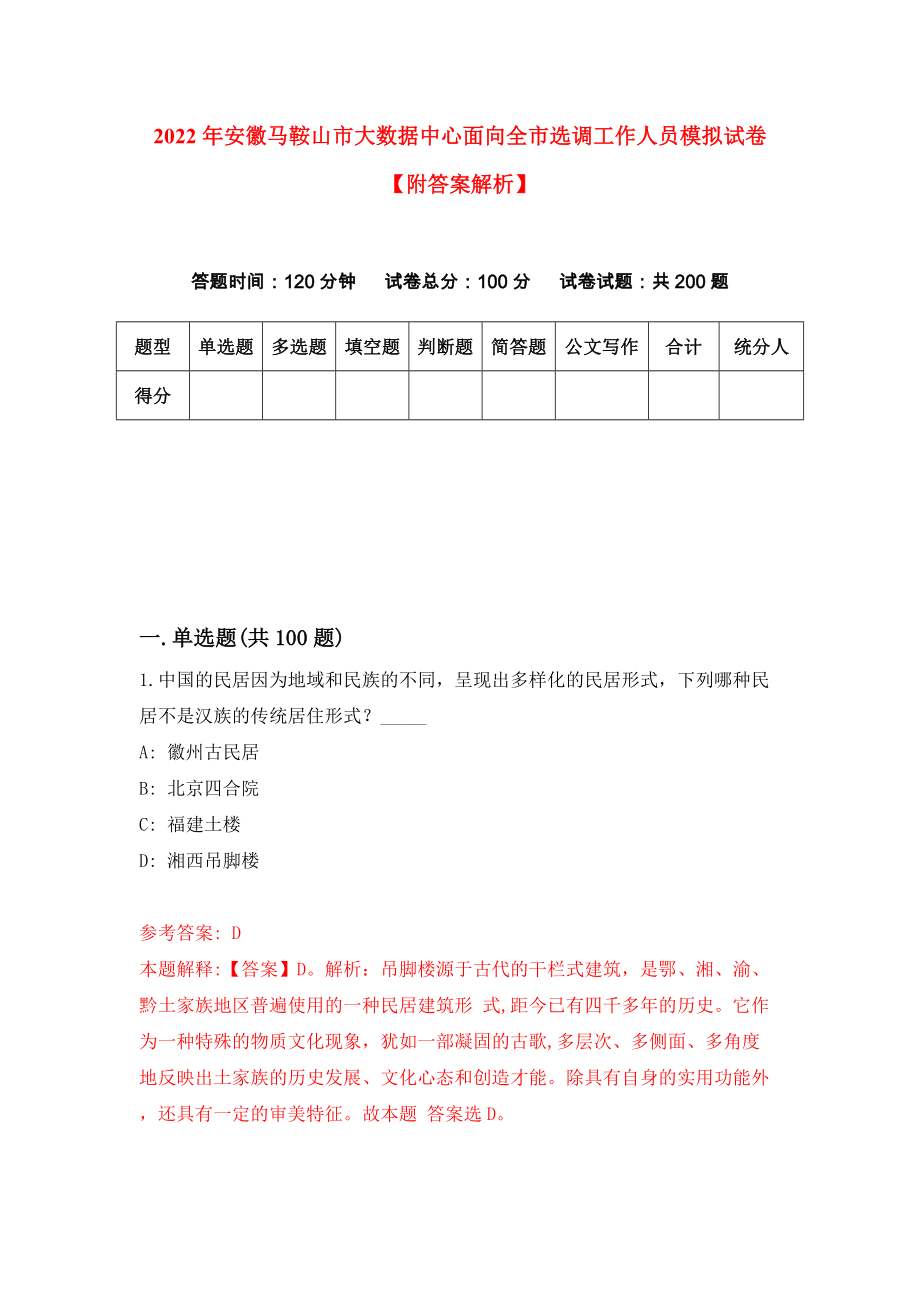 2022年安徽马鞍山市大数据中心面向全市选调工作人员模拟试卷【附答案解析】

答题时间：120分钟　试卷总分：100分　试卷试题：共200题

| 题型 | 单选题 | 多选题 | 填空题 | 判断题 | 简答题 | 公文写作 | 合计 | 统分人 |
|---|---|---|---|---|---|---|---|---|
| 得分 | | | | | | | | |

一.单选题(共100题)

1.中国的民居因为地域和民族的不同，呈现出多样化的民居形式，下列哪种民居不是汉族的传统居住形式？_____

A: 徽州古民居

B: 北京四合院

C: 福建土楼

D: 湘西吊脚楼

参考答案: D

本题解释:【答案】D。解析：吊脚楼源于古代的干栏式建筑，是鄂、湘、渝、黔土家族地区普遍使用的一种民居建筑形 式,距今已有四千多年的历史。它作为一种特殊的物质文化现象，犹如一部凝固的古歌,多层次、多侧面、多角度地反映出土家族的历史发展、文化心态和创造才能。除具有自身的实用功能外，还具有一定的审美特征。故本题 答案选D。